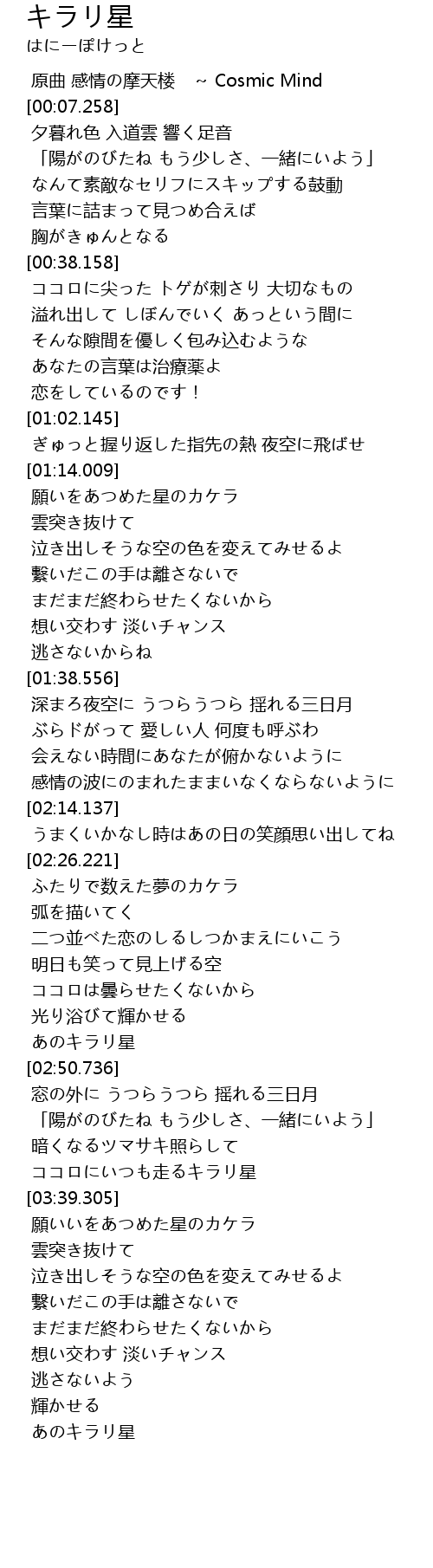 キラリ星
はにーぽけっと

原曲 感情の摩天楼 ~ Cosmic Mind
[00:07.258]
夕暮れ色 入道雲 響く足音
「陽がのびたね もう少しさ、一緒にいよう」
なんて素敵なセリフにスキップする鼓動
言葉に詰まって見つめ合えば
胸がきゅんとなる
[00:38.158]
ココロに尖った トゲが刺さり 大切なもの
溢れ出して しぼんでいく あっという間に
そんな隙間を優しく包み込むような
あなたの言葉は治療薬よ
恋をしているのです！
[01:02.145]
ぎゅっと握り返した指先の熱 夜空に飛ばせ
[01:14.009]
願いをあつめた星のカケラ
雲突き抜けて
泣き出しそうな空の色を変えてみせるよ
繋いだこの手は離さないで
まだまだ終わらせたくないから
想い交わす 淡いチャンス
逃さないからね
[01:38.556]
深まろ夜空に うつらうつら 揺れる三日月
ぶらドがって 愛しい人 何度も呼ぶわ
会えない時間にあなたが俯かないように
感情の波にのまれたままいなくならないように
[02:14.137]
うまくいかなし時はあの日の笑顔思い出してね
[02:26.221]
ふたりで数えた夢のカケラ
弧を描いてく
二つ並べた恋のしるしつかまえにいこう
明日も笑って見上げる空
ココロは曇らせたくないから
光り浴びて輝かせる
あのキラリ星
[02:50.736]
窓の外に うつらうつら 揺れる三日月
「陽がのびたね もう少しさ、一緒にいよう」
暗くなるツマサキ照らして
ココロにいつも走るキラリ星
[03:39.305]
願いいをあつめた星のカケラ
雲突き抜けて
泣き出しそうな空の色を変えてみせるよ
繋いだこの手は離さないで
まだまだ終わらせたくないから
想い交わす 淡いチャンス
逃さないよう
輝かせる
あのキラリ星